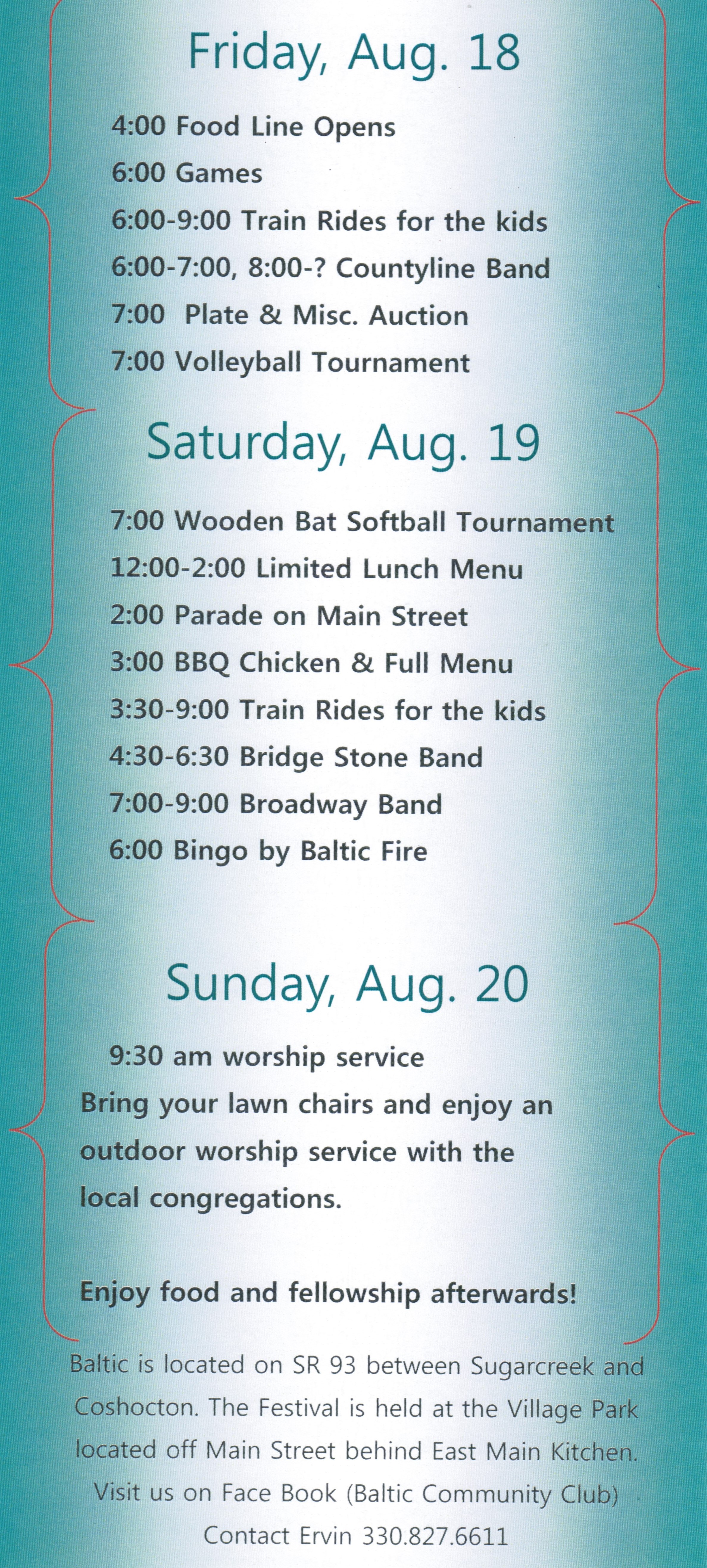 Friday, Aug. 18

4:00 Food Line Opens

6:00 Games

6:00-9:00 Train Rides for the kids

6:00-7:00, 8:00-? Countyline Band

7:00 Plate & Misc. Auction

7:00 Volleyball Tournament

Saturday, Aug. 19

7:00 Wooden Bat Softball Tournament

12:00-2:00 Limited Lunch Menu

2:00 Parade on Main Street

3:00 BBQ Chicken & Full Menu

3:30-9:00 Train Rides for the kids

4:30-6:30 Bridge Stone Band

7:00-9:00 Broadway Band

6:00 Bingo by Baltic Fire

Sunday, Aug. 20

9:30 am worship service

Bring your lawn chairs and enjoy an outdoor worship service with the local congregations.

Enjoy food and fellowship afterwards!

Baltic is located on SR 93 between Sugarcreek and Coshocton. The Festival is held at the Village Park located off Main Street behind East Main Kitchen. Visit us on Face Book (Baltic Community Club)

Contact Ervin 330.827.6611